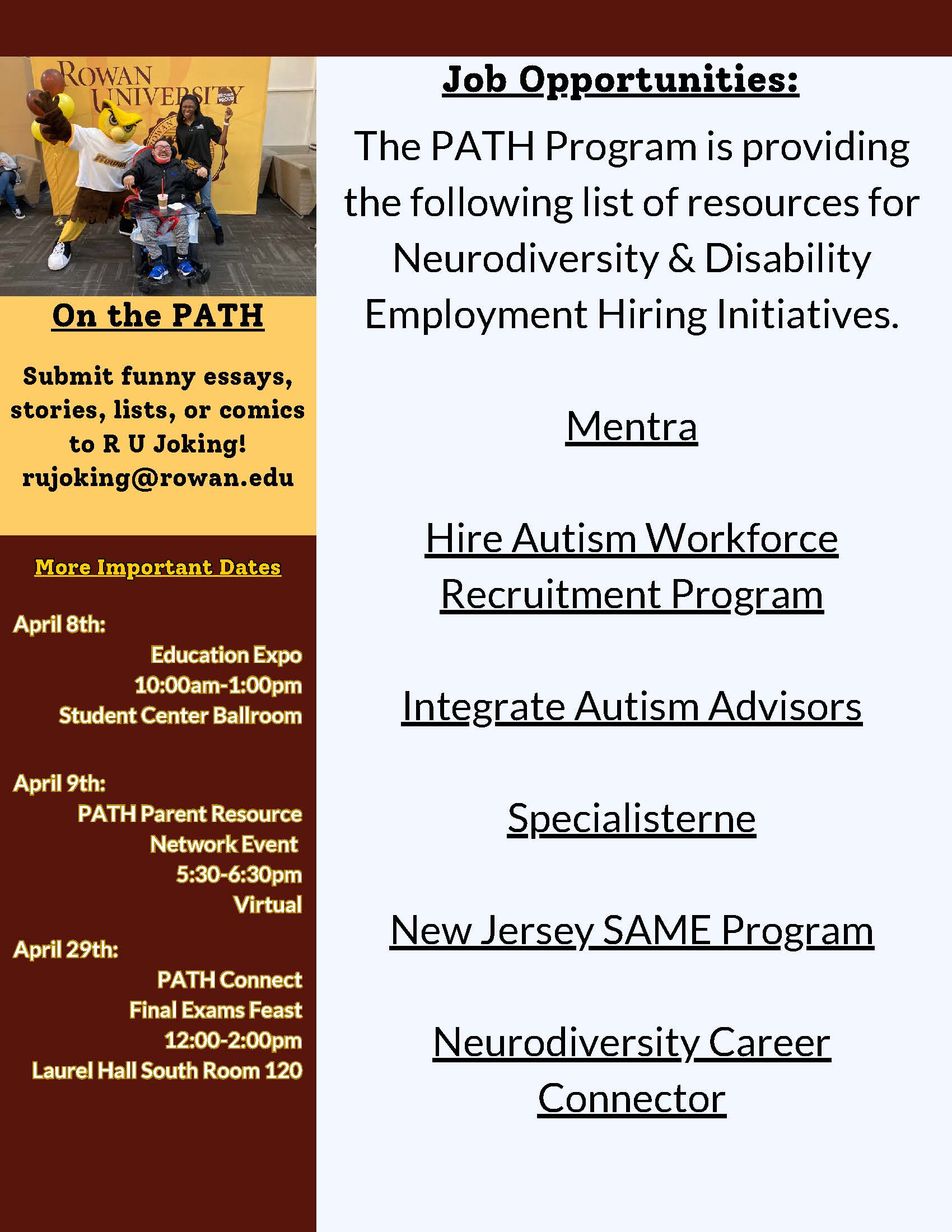 ROWAN UNIVERSITY

On the PATH

Submit funny essays, stories, lists, or comics to R U Joking! rujoking@rowan.edu

More Important Dates

April 8th:
Education Expo
10:00am-1:00pm
Student Center Ballroom

April 9th:
PATH Parent Resource Network Event
5:30-6:30pm
Virtual

April 29th:
PATH Connect
Final Exams Feast
12:00-2:00pm
Laurel Hall South Room 120

Job Opportunities:

The PATH Program is providing the following list of resources for Neurodiversity & Disability Employment Hiring Initiatives.

Mentra

Hire Autism Workforce Recruitment Program

Integrate Autism Advisors

Specialisterne

New Jersey SAME Program

Neurodiversity Career Connector